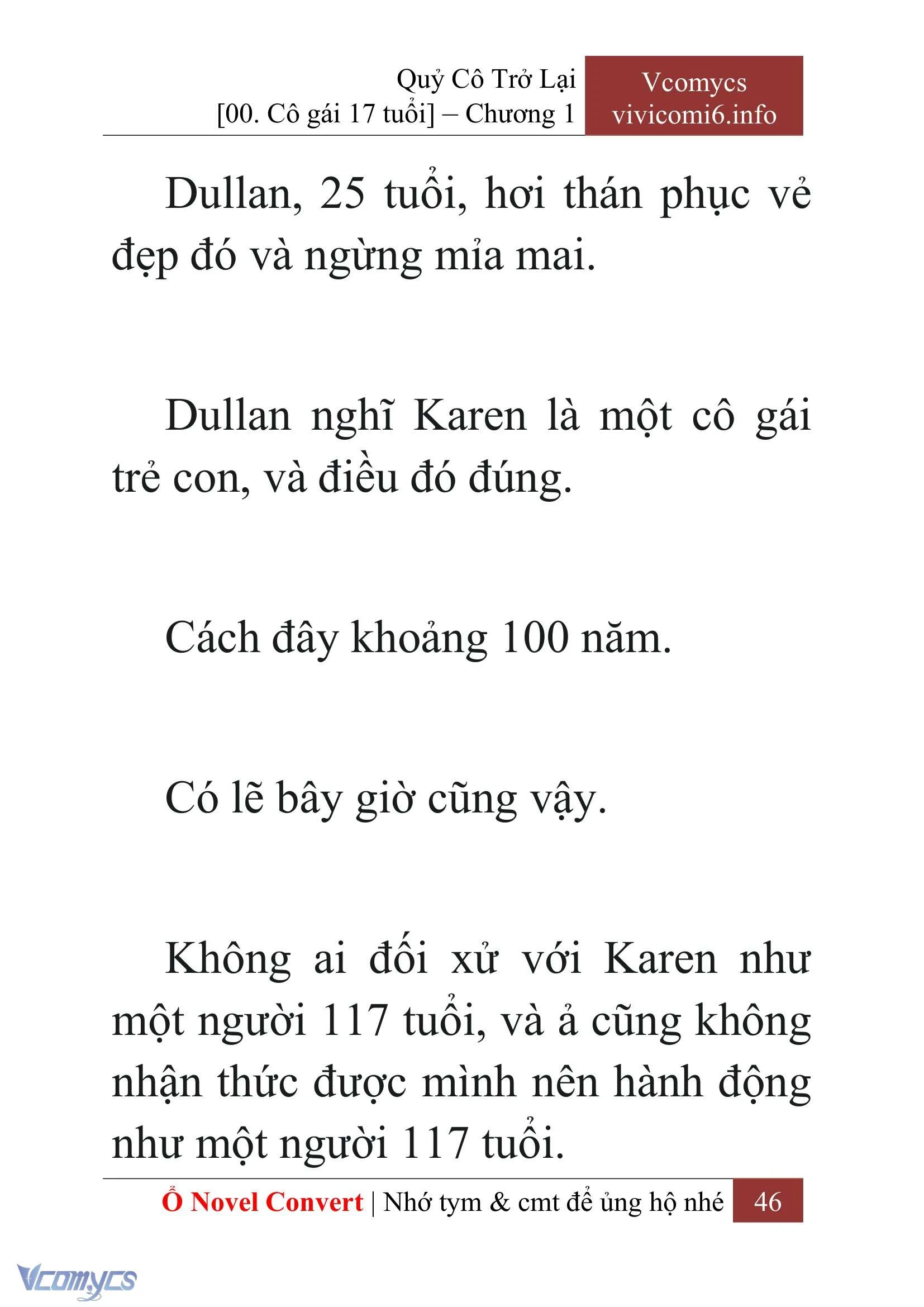 Quỷ Cô Trở Lại
[00. Cô gái 17 tuổi] – Chương 1

Vcomycs
vivicomi6.info

Dullan, 25 tuổi, hơi thán phục vẻ đẹp đó và ngừng mỉa mai.

Dullan nghĩ Karen là một cô gái trẻ con, và điều đó đúng.

Cách đây khoảng 100 năm.

Có lẽ bây giờ cũng vậy.

Không ai đối xử với Karen như một người 117 tuổi, và ả cũng không nhận thức được mình nên hành động như một người 117 tuổi.

Ổ Novel Convert | Nhớ tym & cmt để ủng hộ nhé 46

Vcomycs